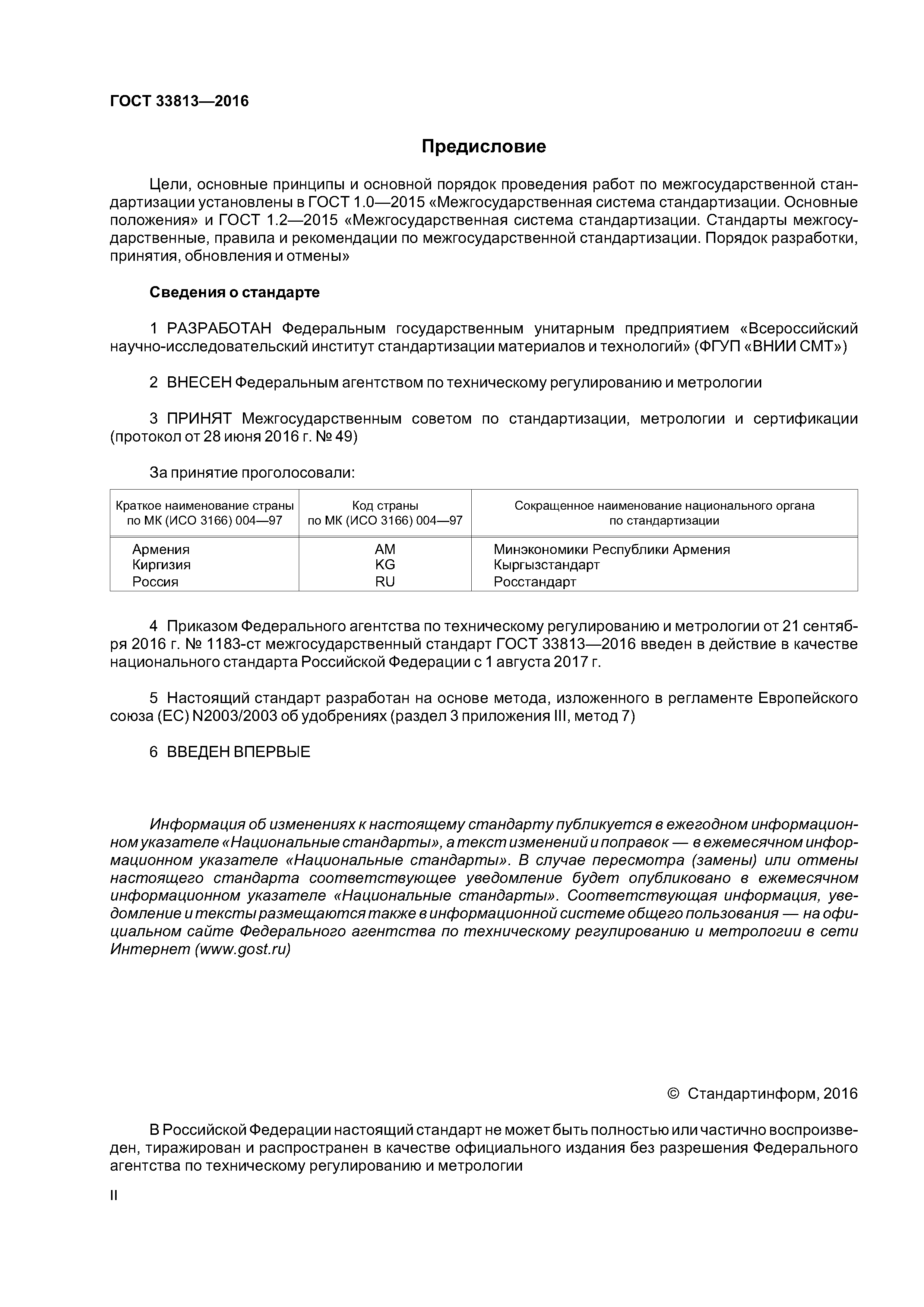 ГОСТ 33813—2016

Предисловие

Цели, основные принципы и основной порядок проведения работ по межгосударственной стандартизации установлены в ГОСТ 1.0—2015 «Межгосударственная система стандартизации. Основные положения» и ГОСТ 1.2—2015 «Межгосударственная система стандартизации. Стандарты межгосударственные, правила и рекомендации по межгосударственной стандартизации. Порядок разработки, принятия, обновления и отмены»

Сведения о стандарте

1 РАЗРАБОТАН Федеральным государственным унитарным предприятием «Всероссийский научно-исследовательский институт стандартизации материалов и технологий» (ФГУП «ВНИИ СМТ»)

2 ВНЕСЕН Федеральным агентством по техническому регулированию и метрологии

3 ПРИНЯТ Межгосударственным советом по стандартизации, метрологии и сертификации (протокол от 28 июня 2016 г. № 49)

За принятие проголосовали:

| Краткое наименование страны по МК (ИСО 3166) 004—97 | Код страны по МК (ИСО 3166) 004—97 | Сокращенное наименование национального органа по стандартизации |
|---|---|---|
| Армения | AM | Минэкономики Республики Армения |
| Киргизия | KG | Кыргызстандарт |
| Россия | RU | Росстандарт |

4 Приказом Федерального агентства по техническому регулированию и метрологии от 21 сентября 2016 г. № 1183-ст межгосударственный стандарт ГОСТ 33813—2016 введен в действие в качестве национального стандарта Российской Федерации с 1 августа 2017 г.

5 Настоящий стандарт разработан на основе метода, изложенного в регламенте Европейского союза (ЕС) N2003/2003 об удобрениях (раздел 3 приложения III, метод 7)

6 ВВЕДЕН ВПЕРВЫЕ

Информация об изменениях к настоящему стандарту публикуется в ежегодном информационном указателе «Национальные стандарты», а текст изменений и поправок — в ежемесячном информационном указателе «Национальные стандарты». В случае пересмотра (замены) или отмены настоящего стандарта соответствующее уведомление будет опубликовано в ежемесячном информационном указателе «Национальные стандарты». Соответствующая информация, уведомление и тексты размещаются также в информационной системе общего пользования — на официальном сайте Федерального агентства по техническому регулированию и метрологии в сети Интернет (www.gost.ru)

© Стандартинформ, 2016

В Российской Федерации настоящий стандарт не может быть полностью или частично воспроизведен, тиражирован и распространен в качестве официального издания без разрешения Федерального агентства по техническому регулированию и метрологии

II